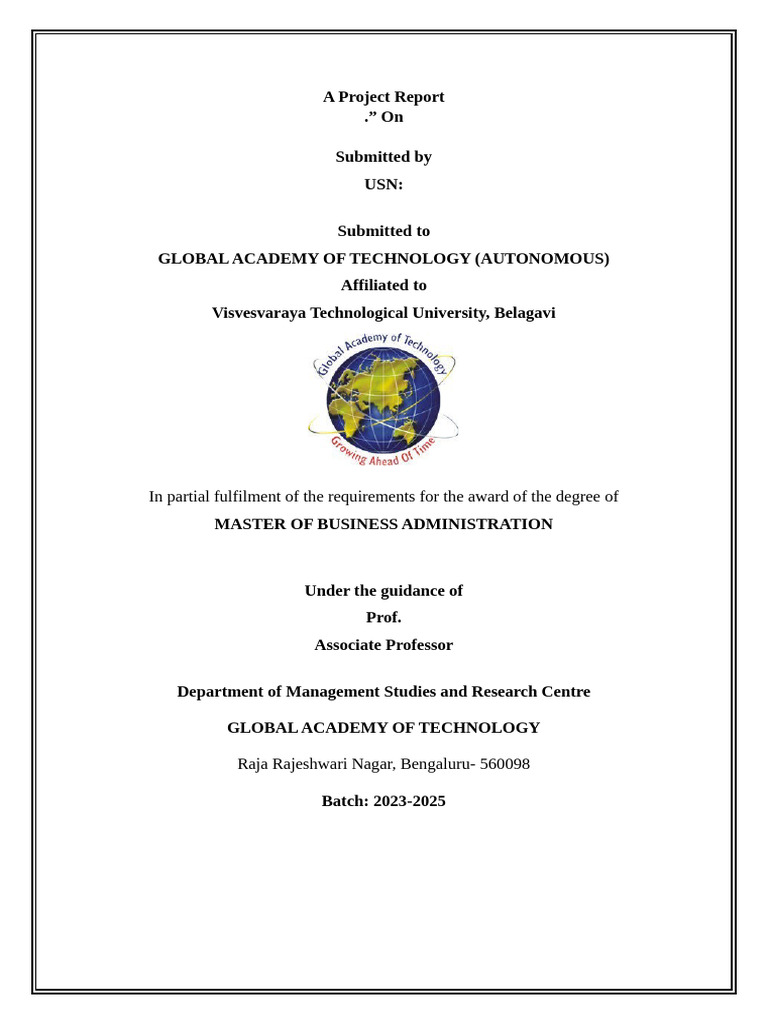 A Project Report
.” On

Submitted by
USN:

Submitted to
GLOBAL ACADEMY OF TECHNOLOGY (AUTONOMOUS)
Affiliated to
Visvesvaraya Technological University, Belagavi

Global Academy of Technology
Growing Ahead Of Time

In partial fulfilment of the requirements for the award of the degree of
MASTER OF BUSINESS ADMINISTRATION

Under the guidance of
Prof.
Associate Professor

Department of Management Studies and Research Centre

GLOBAL ACADEMY OF TECHNOLOGY

Raja Rajeshwari Nagar, Bengaluru- 560098

Batch: 2023-2025